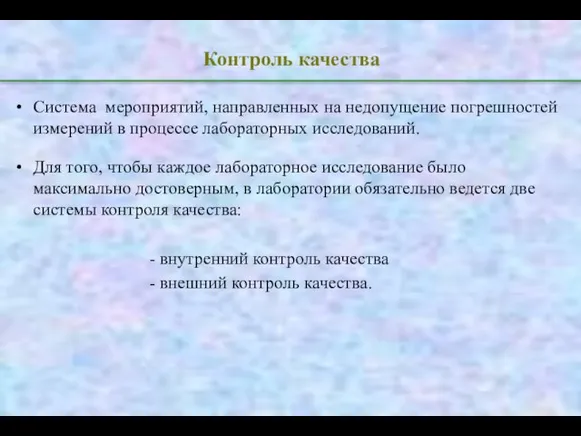 Контроль качества

• Система мероприятий, направленных на недопущение погрешностей измерений в процессе лабораторных исследований.

• Для того, чтобы каждое лабораторное исследование было максимально достоверным, в лаборатории обязательно ведется две системы контроля качества:

- внутренний контроль качества
- внешний контроль качества.